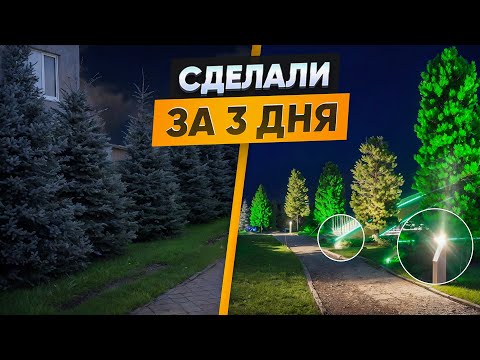 СДЕЛАЛИ
ЗА 3 ДНЯ